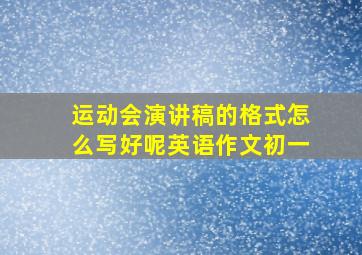 运动会演讲稿的格式怎么写好呢英语作文初一